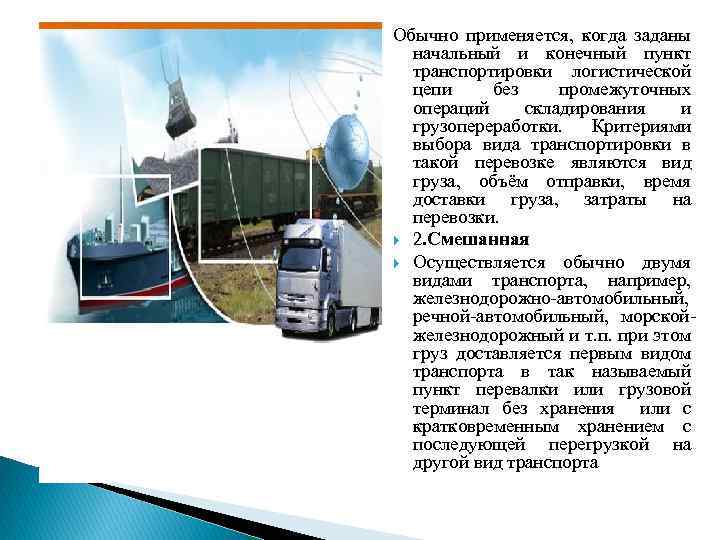 Обычно применяется, когда заданы начальный и конечный пункт транспортировки логистической цепи без промежуточных операций складирования и грузопереработки. Критериями выбора вида транспортировки в такой перевозке являются вид груза, объём отправки, время доставки груза, затраты на перевозки.

2.Смешанная

Осуществляется обычно двумя видами транспорта, например, железнодорожно-автомобильный, речной-автомобильный, морской-железнодорожный и т.п. при этом груз доставляется первым видом транспорта в так называемый пункт перевалки или грузовой терминал без хранения или с кратковременным хранением с последующей перегрузкой на другой вид транспорта